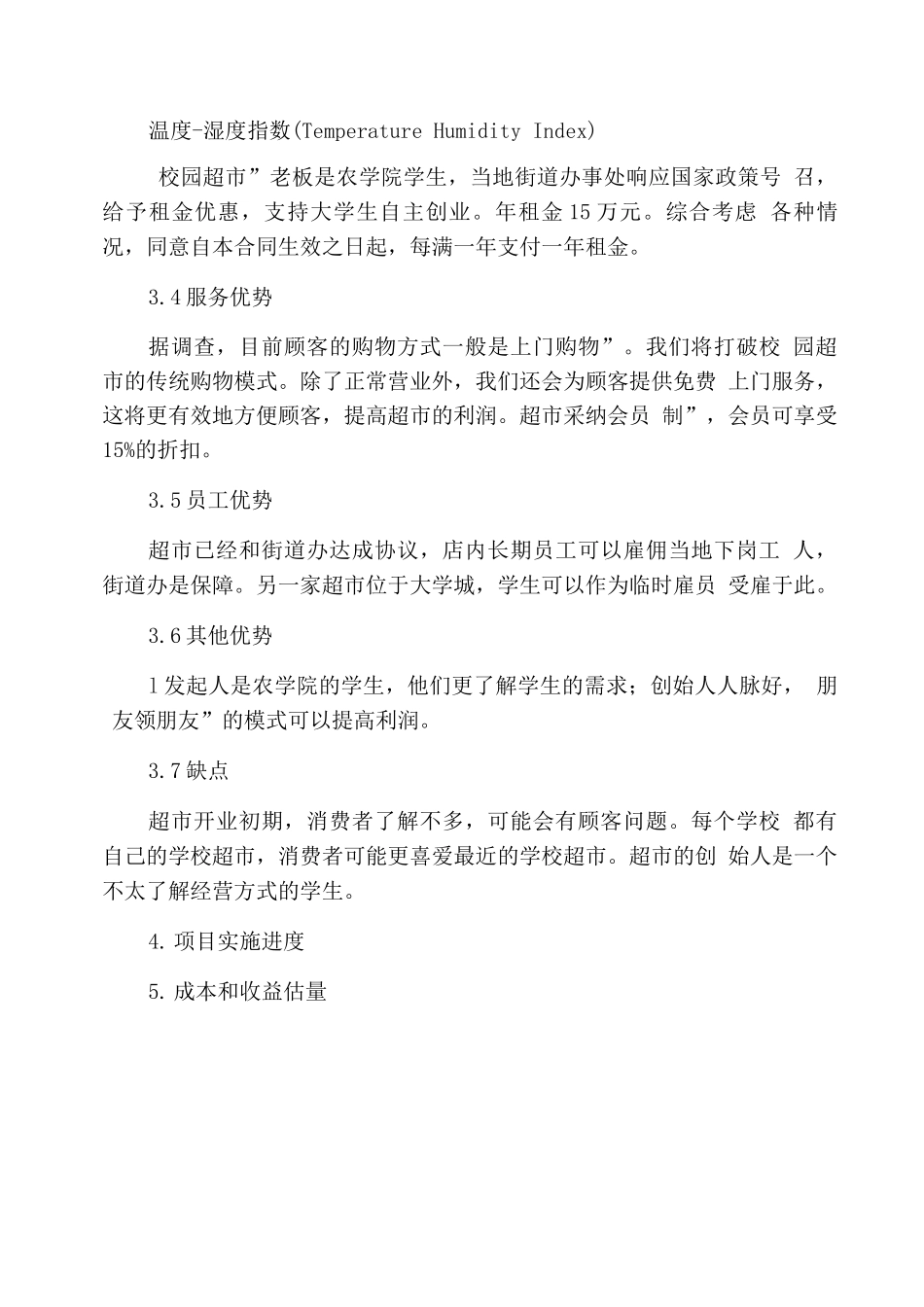 温度-湿度指数(Temperature Humidity Index)

校园超市”老板是农学院学生，当地街道办事处响应国家政策号 召，给予租金优惠，支持大学生自主创业。年租金15万元。综合考虑 各种情况，同意自本合同生效之日起，每满一年支付一年租金。

3.4服务优势

据调查，目前顾客的购物方式一般是上门购物”。我们将打破校 园超市的传统购物模式。除了正常营业外，我们还会为顾客提供免费 上门服务，这将更有效地方便顾客，提高超市的利润。超市采纳会员 制”，会员可享受15%的折扣。

3.5员工优势

超市已经和街道办达成协议，店内长期员工可以雇佣当地下岗工 人，街道办是保障。另一家超市位于大学城，学生可以作为临时雇员 受雇于此。

3.6其他优势

1发起人是农学院的学生，他们更了解学生的需求；创始人人脉好， 朋友领朋友”的模式可以提高利润。

3.7缺点

超市开业初期，消费者了解不多，可能会有顾客问题。每个学校 都有自己的学校超市，消费者可能更喜爱最近的学校超市。超市的创 始人是一个不太了解经营方式的学生。

4.项目实施进度

5.成本和收益估量